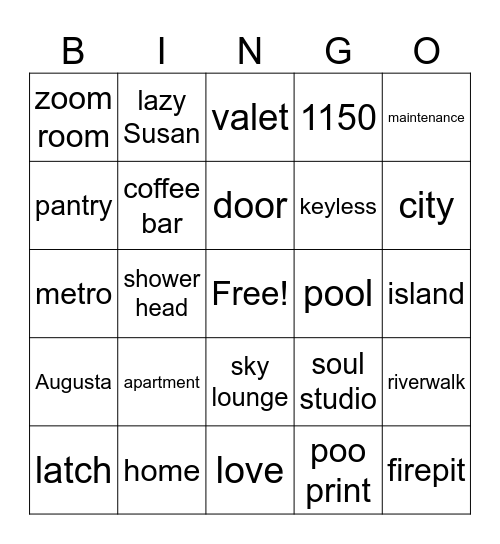 | B | I | N | G | O |
|---|---|---|---|---|
| zoom room | lazy Susan | valet | 1150 | maintenance |
| pantry | coffee bar | door | keyless | city |
| metro | shower head | Free! | pool | island |
| Augusta | apartment | sky lounge | soul studio | riverwalk |
| latch | home | love | poo print | firepit |